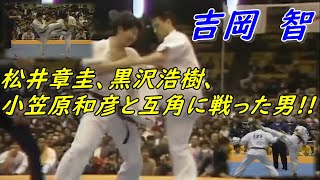 吉岡 智

松井章圭、黒沢浩樹、
小笠原和彦と互角に戦った男!!